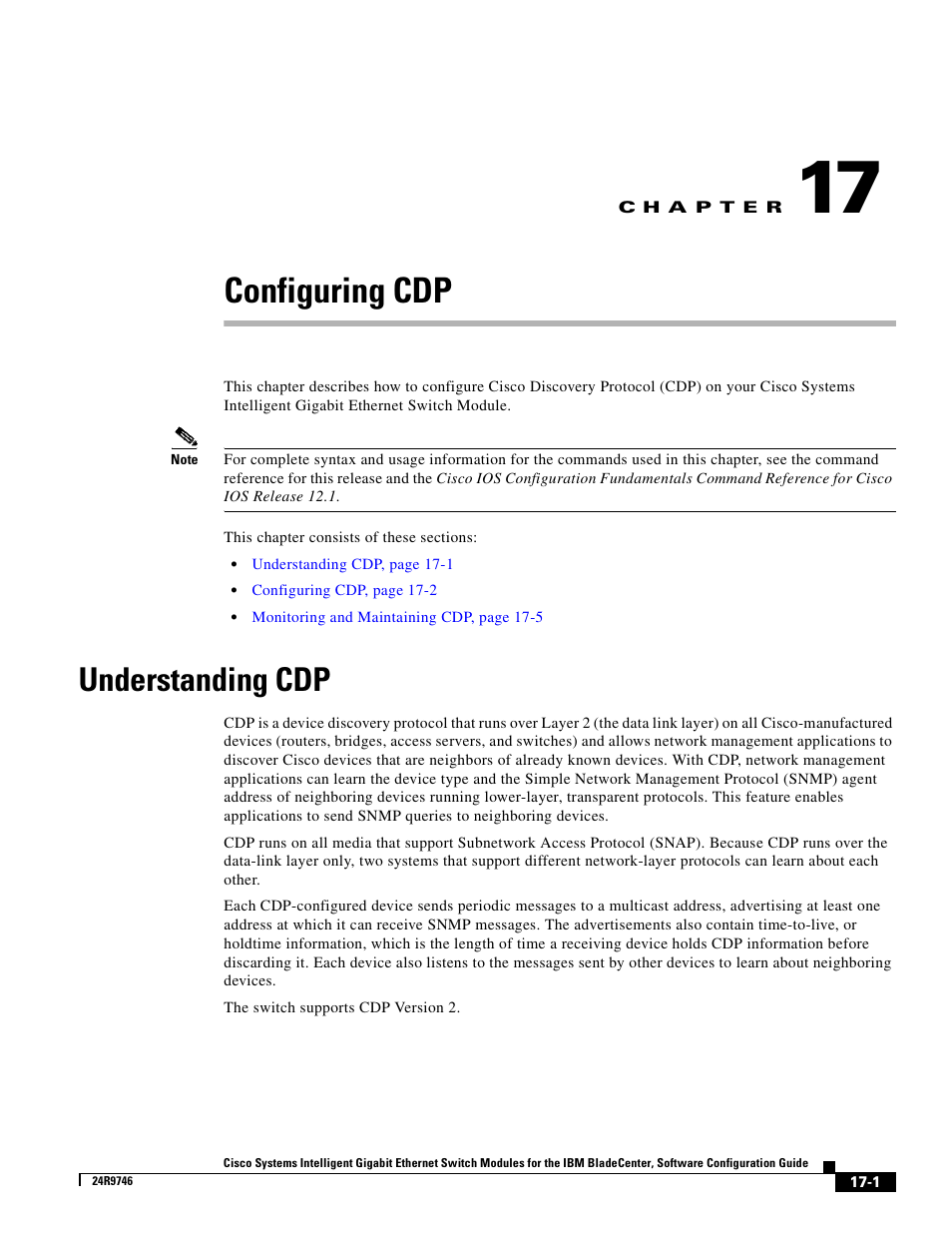 CHAPTER 17

Configuring CDP

This chapter describes how to configure Cisco Discovery Protocol (CDP) on your Cisco Systems Intelligent Gigabit Ethernet Switch Module.

Note For complete syntax and usage information for the commands used in this chapter, see the command reference for this release and the Cisco IOS Configuration Fundamentals Command Reference for Cisco IOS Release 12.1.

This chapter consists of these sections:

• Understanding CDP, page 17-1
• Configuring CDP, page 17-2
• Monitoring and Maintaining CDP, page 17-5

Understanding CDP

CDP is a device discovery protocol that runs over Layer 2 (the data link layer) on all Cisco-manufactured devices (routers, bridges, access servers, and switches) and allows network management applications to discover Cisco devices that are neighbors of already known devices. With CDP, network management applications can learn the device type and the Simple Network Management Protocol (SNMP) agent address of neighboring devices running lower-layer, transparent protocols. This feature enables applications to send SNMP queries to neighboring devices.

CDP runs on all media that support Subnetwork Access Protocol (SNAP). Because CDP runs over the data-link layer only, two systems that support different network-layer protocols can learn about each other.

Each CDP-configured device sends periodic messages to a multicast address, advertising at least one address at which it can receive SNMP messages. The advertisements also contain time-to-live, or holdtime information, which is the length of time a receiving device holds CDP information before discarding it. Each device also listens to the messages sent by other devices to learn about neighboring devices.

The switch supports CDP Version 2.

Cisco Systems Intelligent Gigabit Ethernet Switch Modules for the IBM BladeCenter, Software Configuration Guide
24R9746
17-1